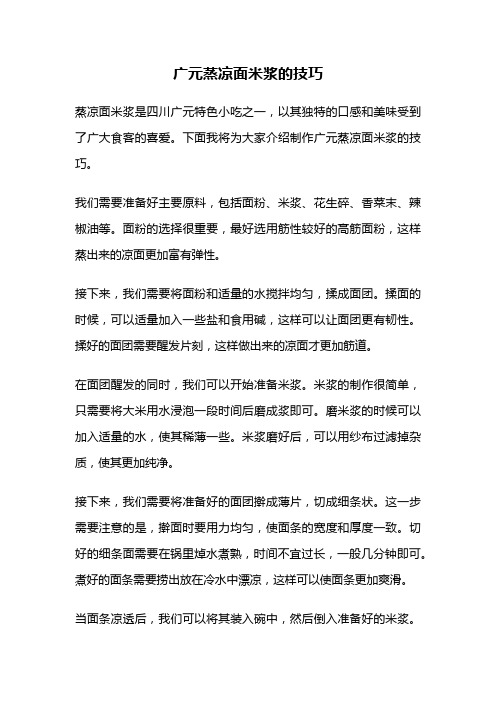 广元蒸凉面米浆的技巧

蒸凉面米浆是四川广元特色小吃之一，以其独特的口感和美味受到了广大食客的喜爱。下面我将为大家介绍制作广元蒸凉面米浆的技巧。

我们需要准备好主要原料，包括面粉、米浆、花生碎、香菜末、辣椒油等。面粉的选择很重要，最好选用筋性较好的高筋面粉，这样蒸出来的凉面更加富有弹性。

接下来，我们需要将面粉和适量的水搅拌均匀，揉成面团。揉面的时候，可以适量加入一些盐和食用碱，这样可以让面团更有韧性。揉好的面团需要醒发片刻，这样做出来的凉面才更加筋道。

在面团醒发的同时，我们可以开始准备米浆。米浆的制作很简单，只需要将大米用水浸泡一段时间后磨成浆即可。磨米浆的时候可以加入适量的水，使其稀薄一些。米浆磨好后，可以用纱布过滤掉杂质，使其更加纯净。

接下来，我们需要将准备好的面团擀成薄片，切成细条状。这一步需要注意的是，擀面时要用力均匀，使面条的宽度和厚度一致。切好的细条面需要在锅里焯水煮熟，时间不宜过长，一般几分钟即可。煮好的面条需要捞出放在冷水中漂凉，这样可以使面条更加爽滑。

当面条凉透后，我们可以将其装入碗中，然后倒入准备好的米浆。